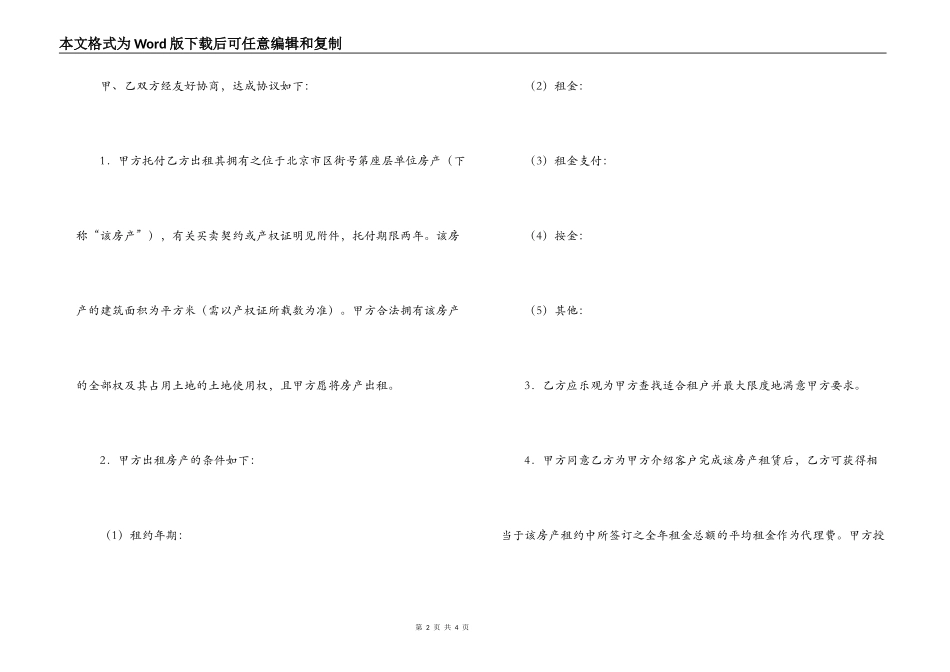 本文格式为Word版下载后可任意编辑和复制

甲、乙双方经友好协商，达成协议如下：

1．甲方托付乙方出租其拥有之位于北京市区街号第座层单位房产（下称“该房产”），有关买卖契约或产权证明见附件，托付期限两年。该房产的建筑面积为平方米（需以产权证所载数为准）。甲方合法拥有该房产的全部权及其占用土地的土地使用权，且甲方愿将房产出租。

2．甲方出租房产的条件如下：

（1）租约年期：

（2）租金：

（3）租金支付：

（4）按金：

（5）其他：

3．乙方应乐观为甲方查找适合租户并最大限度地满意甲方要求。

4．甲方同意乙方为甲方介绍客户完成该房产租赁后，乙方可获得相当于该房产租约中所签订之全年租金总额的平均租金作为代理费。甲方按

第 2 页 共 4 页